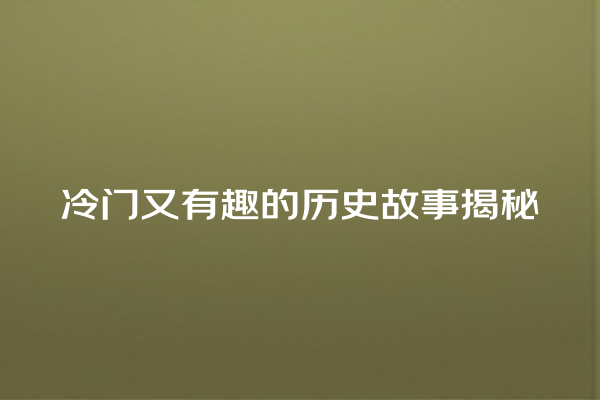 冷门又有趣的历史故事揭秘